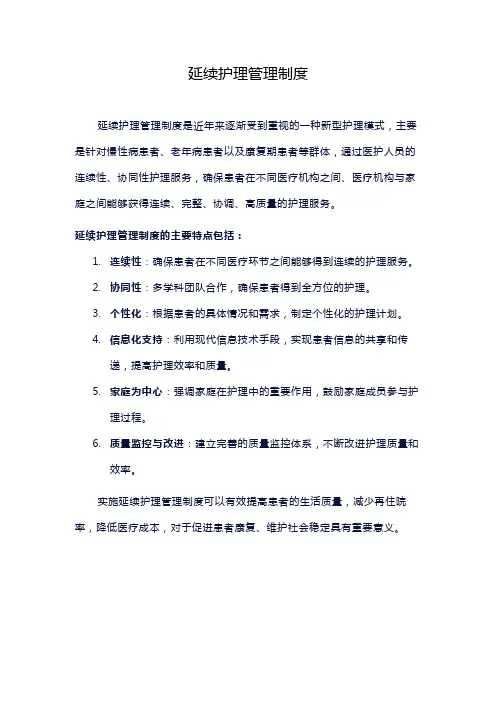 延续护理管理制度

延续护理管理制度是近年来逐渐受到重视的一种新型护理模式，主要是针对慢性病患者、老年病患者以及康复期患者等群体，通过医护人员的连续性、协同性护理服务，确保患者在不同医疗机构之间、医疗机构与家庭之间能够获得连续、完整、协调、高质量的护理服务。

延续护理管理制度的主要特点包括：

1. 连续性：确保患者在不同医疗环节之间能够得到连续的护理服务。
2. 协同性：多学科团队合作，确保患者得到全方位的护理。
3. 个性化：根据患者的具体情况和需求，制定个性化的护理计划。
4. 信息化支持：利用现代信息技术手段，实现患者信息的共享和传递，提高护理效率和质量。
5. 家庭为中心：强调家庭在护理中的重要作用，鼓励家庭成员参与护理过程。
6. 质量监控与改进：建立完善的质量监控体系，不断改进护理质量和效率。

实施延续护理管理制度可以有效提高患者的生活质量，减少再住院率，降低医疗成本，对于促进患者康复、维护社会稳定具有重要意义。